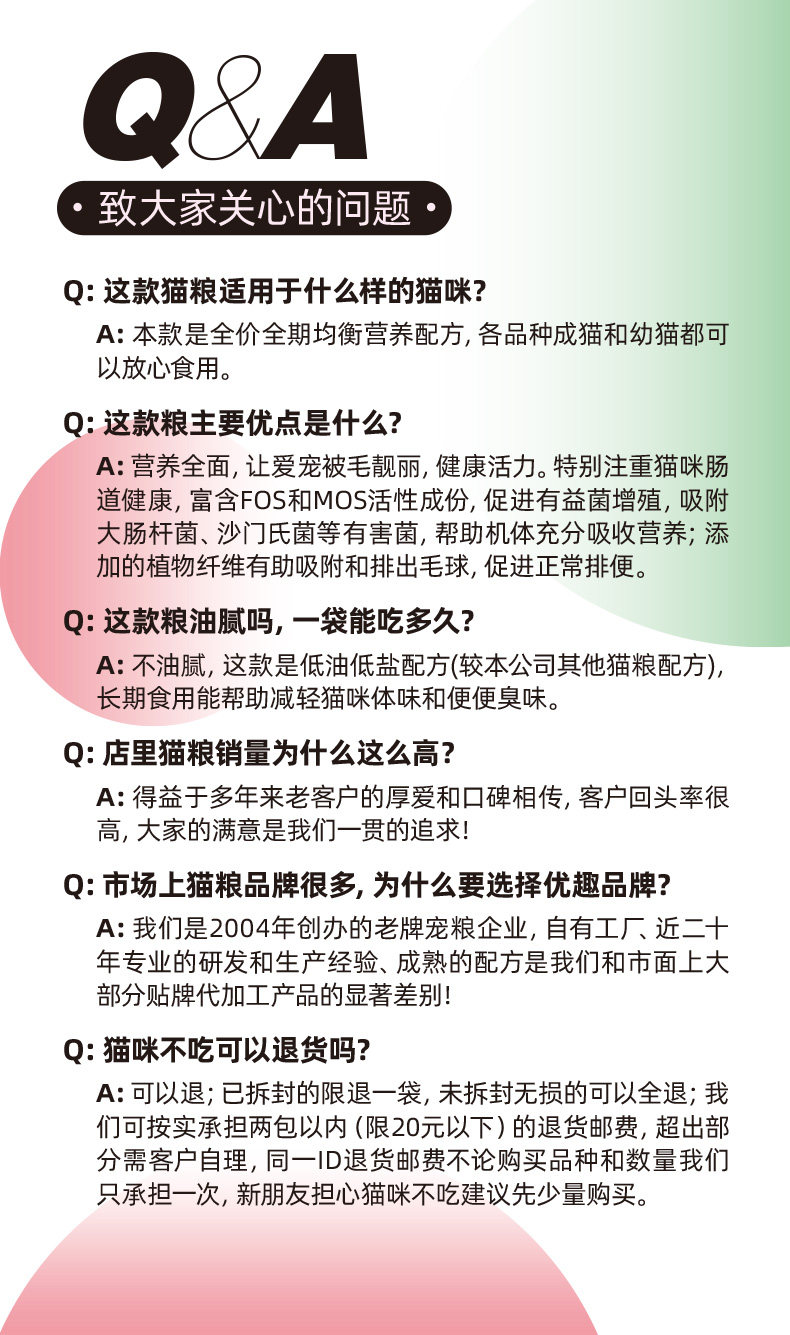 Q&A

· 致大家关心的问题 ·

Q: 这款猫粮适用于什么样的猫咪?

A: 本款是全价全期均衡营养配方, 各品种成猫和幼猫都可以放心食用。

Q: 这款粮主要优点是什么?

A: 营养全面, 让爱宠被毛靓丽, 健康活力。特别注重猫咪肠道健康, 富含FOS和MOS活性成份, 促进有益菌增殖, 吸附大肠杆菌、沙门氏菌等有害菌, 帮助机体充分吸收营养; 添加的植物纤维有助吸附和排出毛球, 促进正常排便。

Q: 这款粮油腻吗, 一袋能吃多久?

A: 不油腻, 这款是低油低盐配方(较本公司其他猫粮配方), 长期食用能帮助减轻猫咪体味和便便臭味。

Q: 店里猫粮销量为什么这么高?

A: 得益于多年来老客户的厚爱和口碑相传, 客户回头率很高, 大家的满意是我们一贯的追求!

Q: 市场上猫粮品牌很多, 为什么要选择优趣品牌?

A: 我们是2004年创办的老牌宠粮企业, 自有工厂、近二十年专业的研发和生产经验、成熟的配方是我们和市面上大部分贴牌代加工产品的显著差别!

Q: 猫咪不吃可以退货吗?

A: 可以退; 已拆封的限退一袋, 未拆封无损的可以全退; 我们可按实承担两包以内 (限20元以下) 的退货邮费, 超出部分需客户自理, 同一ID退货邮费不论购买品种和数量我们只承担一次, 新朋友担心猫咪不吃建议先少量购买。